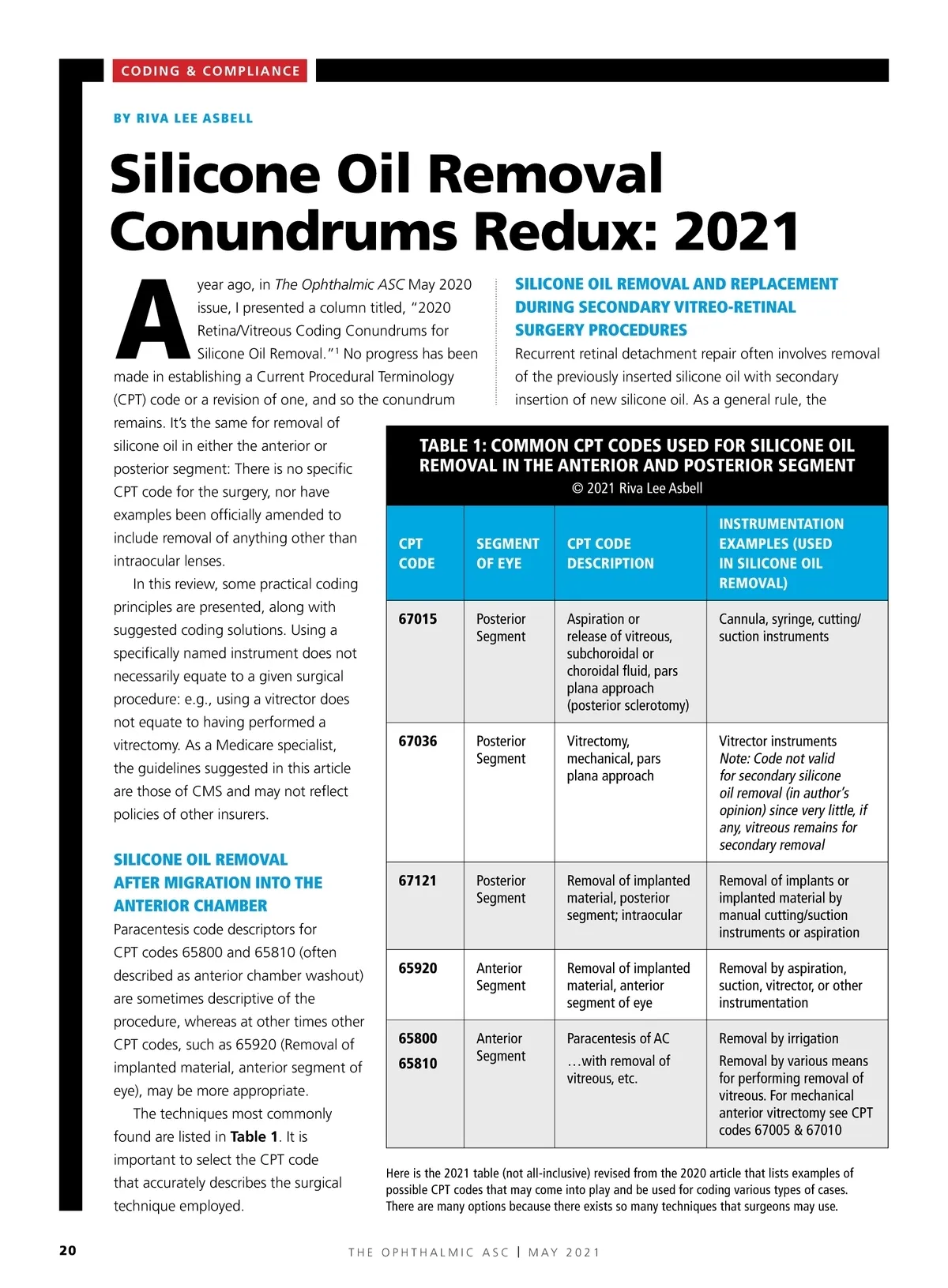 CODING & COMPLIANCE

BY RIVA LEE ASBELL

Silicone Oil Removal Conundrums Redux: 2021

A year ago, in The Ophthalmic ASC May 2020 issue, I presented a column titled, "2020 Retina/Vitreous Coding Conundrums for Silicone Oil Removal."$^1$ No progress has been made in establishing a Current Procedural Terminology (CPT) code or a revision of one, and so the conundrum remains. It's the same for removal of silicone oil in either the anterior or posterior segment: There is no specific CPT code for the surgery, nor have examples been officially amended to include removal of anything other than intraocular lenses.

In this review, some practical coding principles are presented, along with suggested coding solutions. Using a specifically named instrument does not necessarily equate to a given surgical procedure: e.g., using a vitrector does not equate to having performed a vitrectomy. As a Medicare specialist, the guidelines suggested in this article are those of CMS and may not reflect policies of other insurers.

SILICONE OIL REMOVAL AFTER MIGRATION INTO THE ANTERIOR CHAMBER

Paracentesis code descriptors for CPT codes 65800 and 65810 (often described as anterior chamber washout) are sometimes descriptive of the procedure, whereas at other times other CPT codes, such as 65920 (Removal of implanted material, anterior segment of eye), may be more appropriate.

The techniques most commonly found are listed in Table 1. It is important to select the CPT code that accurately describes the surgical technique employed.

SILICONE OIL REMOVAL AND REPLACEMENT DURING SECONDARY VITREO-RETINAL SURGERY PROCEDURES

Recurrent retinal detachment repair often involves removal of the previously inserted silicone oil with secondary insertion of new silicone oil. As a general rule, the

TABLE 1: COMMON CPT CODES USED FOR SILICONE OIL REMOVAL IN THE ANTERIOR AND POSTERIOR SEGMENT
© 2021 Riva Lee Asbell

| CPT CODE | SEGMENT OF EYE | CPT CODE DESCRIPTION | INSTRUMENTATION EXAMPLES (USED IN SILICONE OIL REMOVAL) |
|---|---|---|---|
| 67015 | Posterior Segment | Aspiration or release of vitreous, subchoroidal or choroidal fluid, pars plana approach (posterior sclerotomy) | Cannula, syringe, cutting/ suction instruments |
| 67036 | Posterior Segment | Vitrectomy, mechanical, pars plana approach | Vitrector instruments Note: Code not valid for secondary silicone oil removal (in author's opinion) since very little, if any, vitreous remains for secondary removal |
| 67121 | Posterior Segment | Removal of implanted material, posterior segment; intraocular | Removal of implants or implanted material by manual cutting/suction instruments or aspiration |
| 65920 | Anterior Segment | Removal of implanted material, anterior segment of eye | Removal by aspiration, suction, vitrector, or other instrumentation |
| 65800 65810 | Anterior Segment | Paracentesis of AC …with removal of vitreous, etc. | Removal by irrigation Removal by various means for performing removal of vitreous. For mechanical anterior vitrectomy see CPT codes 67005 & 67010 |

Here is the 2021 table (not all-inclusive) revised from the 2020 article that lists examples of possible CPT codes that may come into play and be used for coding various types of cases. There are many options because there exists so many techniques that surgeons may use.

20 THE OPHTHALMIC ASC | MAY 2021